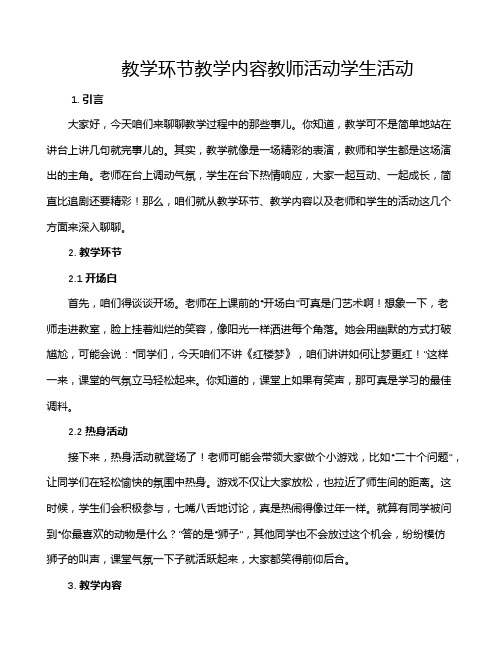 教学环节教学内容教师活动学生活动

1. 引言

大家好，今天咱们来聊聊教学过程中的那些事儿。你知道，教学可不是简单地站在讲台上讲几句就完事儿的。其实，教学就像是一场精彩的表演，教师和学生都是这场演出的主角。老师在台上调动气氛，学生在台下热情响应，大家一起互动、一起成长，简直比追剧还要精彩！那么，咱们就从教学环节、教学内容以及老师和学生的活动这几个方面来深入聊聊。

2. 教学环节

2.1 开场白

首先，咱们得谈谈开场。老师在上课前的“开场白”可真是门艺术啊！想象一下，老师走进教室，脸上挂着灿烂的笑容，像阳光一样洒进每个角落。她会用幽默的方式打破尴尬，可能会说：“同学们，今天咱们不讲《红楼梦》，咱们讲讲如何让梦更红！”这样一来，课堂的气氛立马轻松起来。你知道的，课堂上如果有笑声，那可真是学习的最佳调料。

2.2 热身活动

接下来，热身活动就登场了！老师可能会带领大家做个小游戏，比如“二十个问题”，让同学们在轻松愉快的氛围中热身。游戏不仅让大家放松，也拉近了师生间的距离。这时候，学生们会积极参与，七嘴八舌地讨论，真是热闹得像过年一样。就算有同学被问到“你最喜欢的动物是什么？”答的是“狮子”，其他同学也不会放过这个机会，纷纷模仿狮子的叫声，课堂气氛一下子就活跃起来，大家都笑得前仰后合。

3. 教学内容